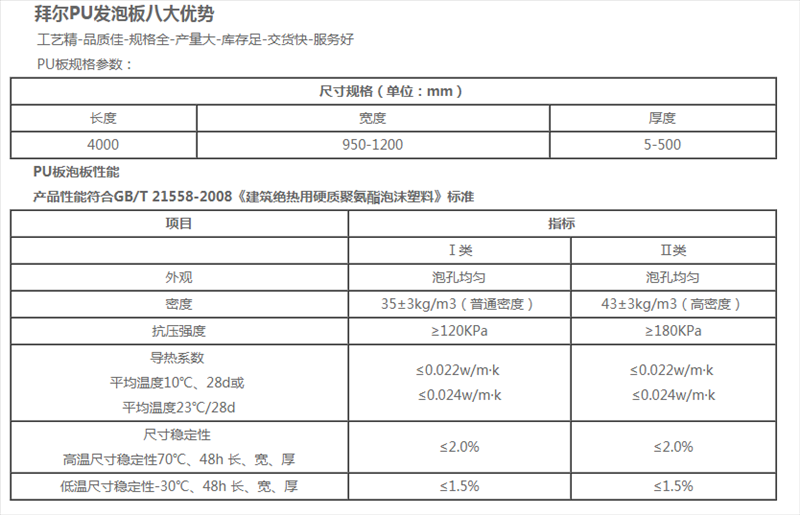 拜尔PU发泡板八大优势

工艺精-品质佳-规格全-产量大-库存足-交货快-服务好

PU板规格参数：

| 尺寸规格（单位：mm） | | |
|---|---|---|
| 长度 | 宽度 | 厚度 |
| 4000 | 950-1200 | 5-500 |

PU板泡板性能

产品性能符合GB/T 21558-2008《建筑绝热用硬质聚氨酯泡沫塑料》标准

| 项目 | 指标 | |
|---|---|---|
| | Ⅰ类 | Ⅱ类 |
| 外观 | 泡孔均匀 | 泡孔均匀 |
| 密度 | 35±3kg/m3（普通密度） | 43±3kg/m3（高密度） |
| 抗压强度 | ≥120KPa | ≥180KPa |
| 导热系数 平均温度10℃、28d或 平均温度23℃/28d | ≤0.022w/m·k ≤0.024w/m·k | ≤0.022w/m·k ≤0.024w/m·k |
| 尺寸稳定性 高温尺寸稳定性70℃、48h 长、宽、厚 | ≤2.0% | ≤2.0% |
| 低温尺寸稳定性-30℃、48h 长、宽、厚 | ≤1.5% | ≤1.5% |